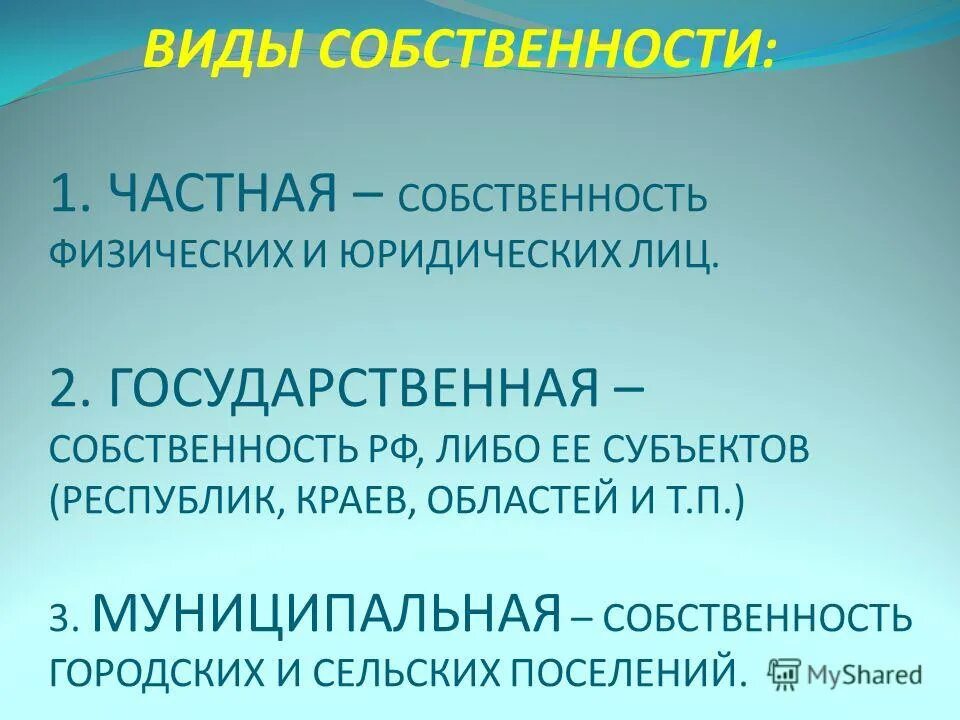 ВИДЫ СОБСТВЕННОСТИ:

1. ЧАСТНАЯ – СОБСТВЕННОСТЬ ФИЗИЧЕСКИХ И ЮРИДИЧЕСКИХ ЛИЦ.

2. ГОСУДАРСТВЕННАЯ – СОБСТВЕННОСТЬ РФ, ЛИБО ЕЕ СУБЪЕКТОВ (РЕСПУБЛИК, КРАЕВ, ОБЛАСТЕЙ И Т.П.)

3. МУНИЦИПАЛЬНАЯ – СОБСТВЕННОСТЬ ГОРОДСКИХ И СЕЛЬСКИХ ПОСЕЛЕНИЙ.

MyShared